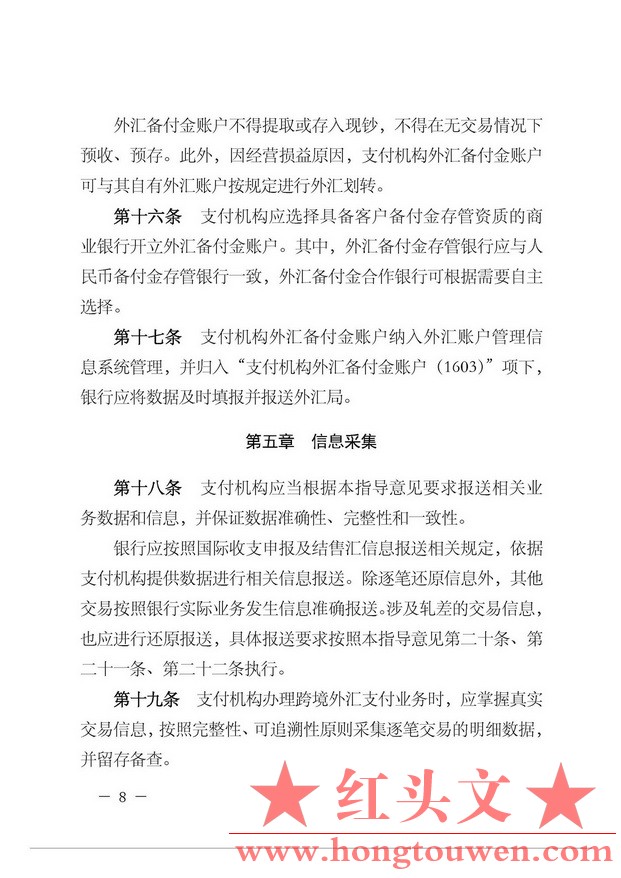 外汇备付金账户不得提取或存入现钞，不得在无交易情况下预收、预存。此外，因经营损益原因，支付机构外汇备付金账户可与其自有外汇账户按规定进行外汇划转。

第十六条　支付机构应选择具备客户备付金存管资质的商业银行开立外汇备付金账户。其中，外汇备付金存管银行应与人民币备付金存管银行一致，外汇备付金合作银行可根据需要自主选择。

第十七条　支付机构外汇备付金账户纳入外汇账户管理信息系统管理，并归入“支付机构外汇备付金账户（1603）”项下，银行应将数据及时填报并报送外汇局。

第五章　信息采集

第十八条　支付机构应当根据本指导意见要求报送相关业务数据和信息，并保证数据准确性、完整性和一致性。

银行应按照国际收支申报及结售汇信息报送相关规定，依据支付机构提供数据进行相关信息报送。除逐笔还原信息外，其他交易按照银行实际业务发生信息准确报送。涉及轧差的交易信息，也应进行还原报送，具体报送要求按照本指导意见第二十条、第二十一条、第二十二条执行。

第十九条　支付机构办理跨境外汇支付业务时，应掌握真实交易信息，按照完整性、可追溯性原则采集逐笔交易的明细数据，并留存备查。

— 8 —

★ 红头文 ★

www.hongtouwen.com